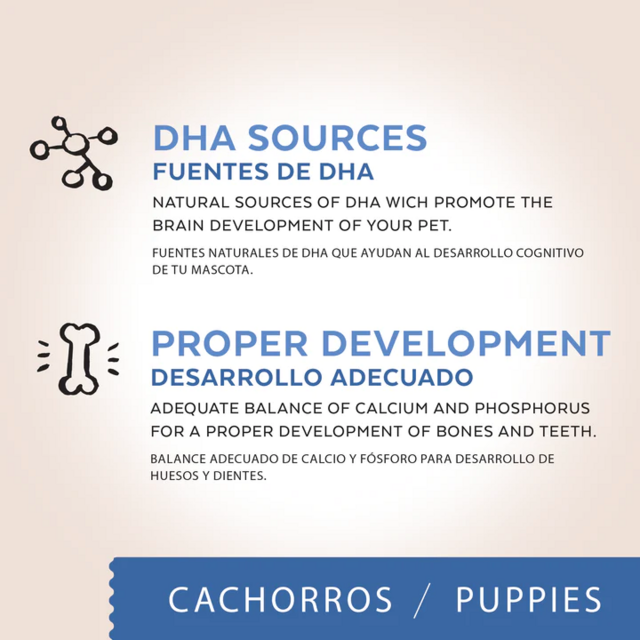 DHA SOURCES
FUENTES DE DHA

NATURAL SOURCES OF DHA WICH PROMOTE THE BRAIN DEVELOPMENT OF YOUR PET.

FUENTES NATURALES DE DHA QUE AYUDAN AL DESARROLLO COGNITIVO DE TU MASCOTA.

PROPER DEVELOPMENT
DESARROLLO ADECUADO

ADEQUATE BALANCE OF CALCIUM AND PHOSPHORUS FOR A PROPER DEVELOPMENT OF BONES AND TEETH.

BALANCE ADECUADO DE CALCIO Y FÓSFORO PARA DESARROLLO DE HUESOS Y DIENTES.

CACHORROS / PUPPIES